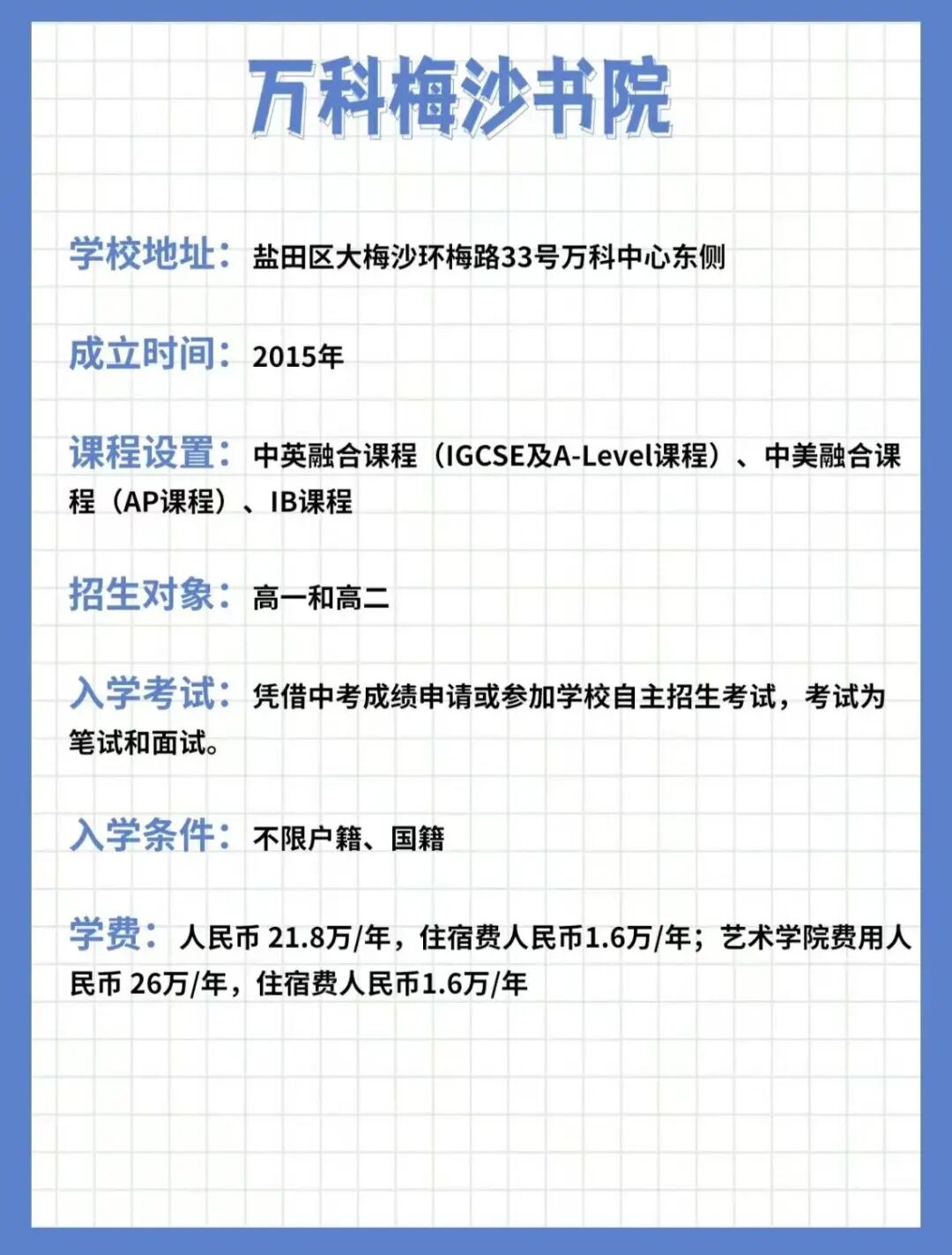 万科梅沙书院

学校地址：盐田区大梅沙环梅路33号万科中心东侧

成立时间：2015年

课程设置：中英融合课程（IGCSE及A-Level课程）、中美融合课程（AP课程）、IB课程

招生对象：高一和高二

入学考试：凭借中考成绩申请或参加学校自主招生考试，考试为笔试和面试。

入学条件：不限户籍、国籍

学费：人民币 21.8万/年，住宿费人民币1.6万/年；艺术学院费用人民币 26万/年，住宿费人民币1.6万/年